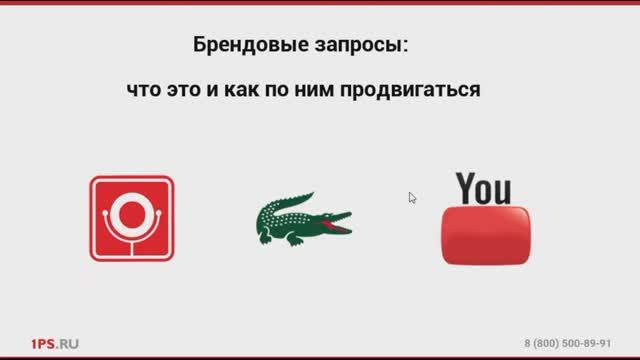 Брендовые запросы:

что это и как по ним продвигаться

You

1PS.RU

8 (800) 500-89-91